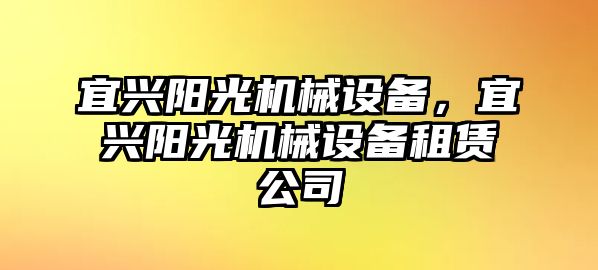 宜兴阳光机械设备，宜兴阳光机械设备租赁公司